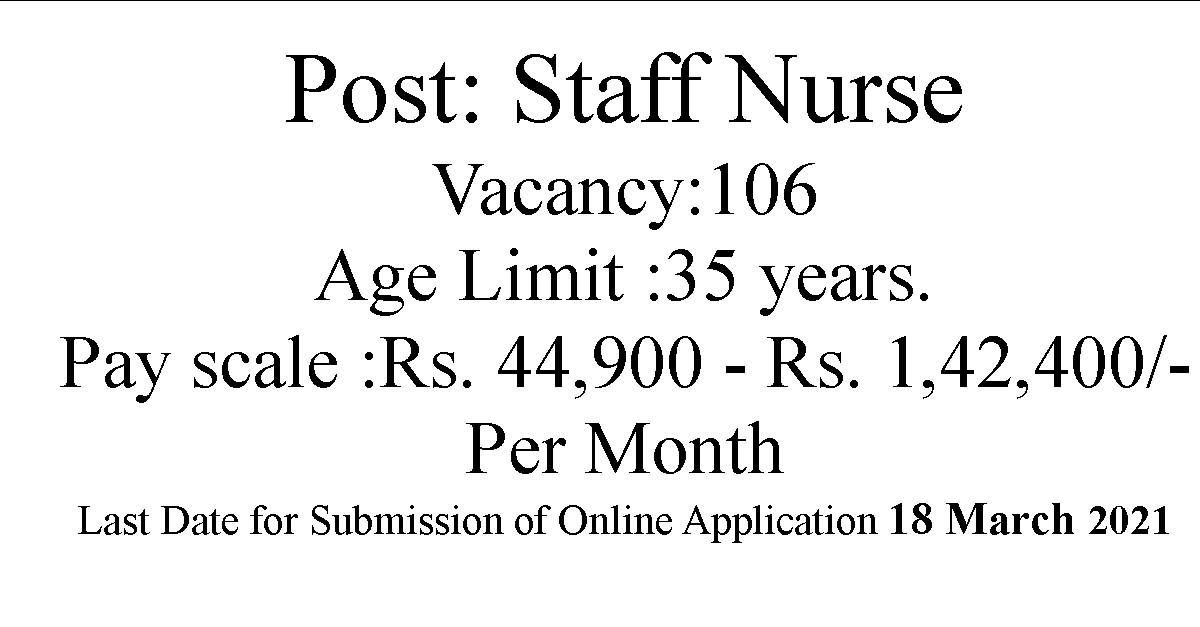 Post: Staff Nurse

Vacancy:106

Age Limit :35 years.

Pay scale :Rs. 44,900 - Rs. 1,42,400/- Per Month

Last Date for Submission of Online Application 18 March 2021